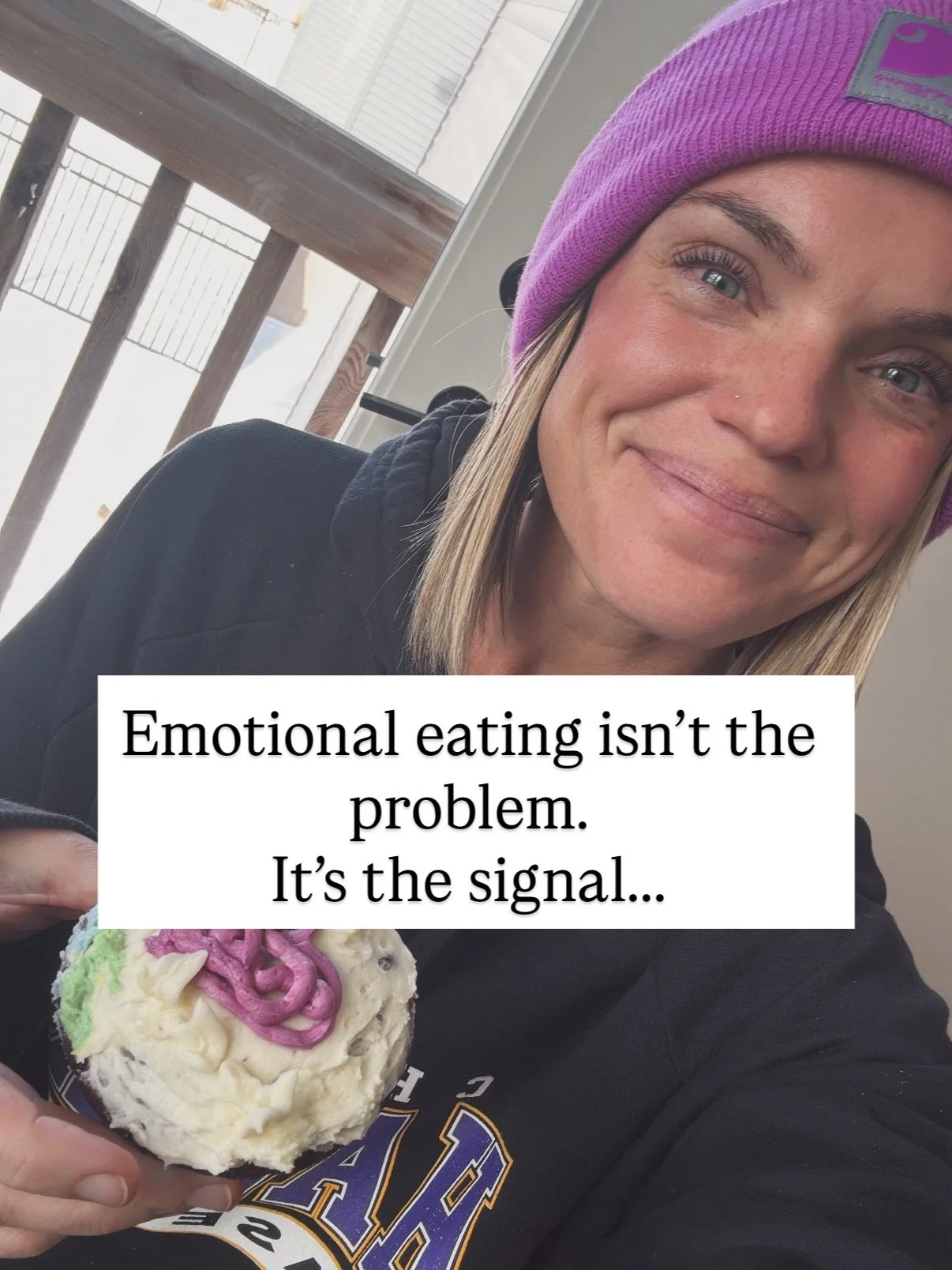 Emotional eating isn't the problem.
It's the signal...